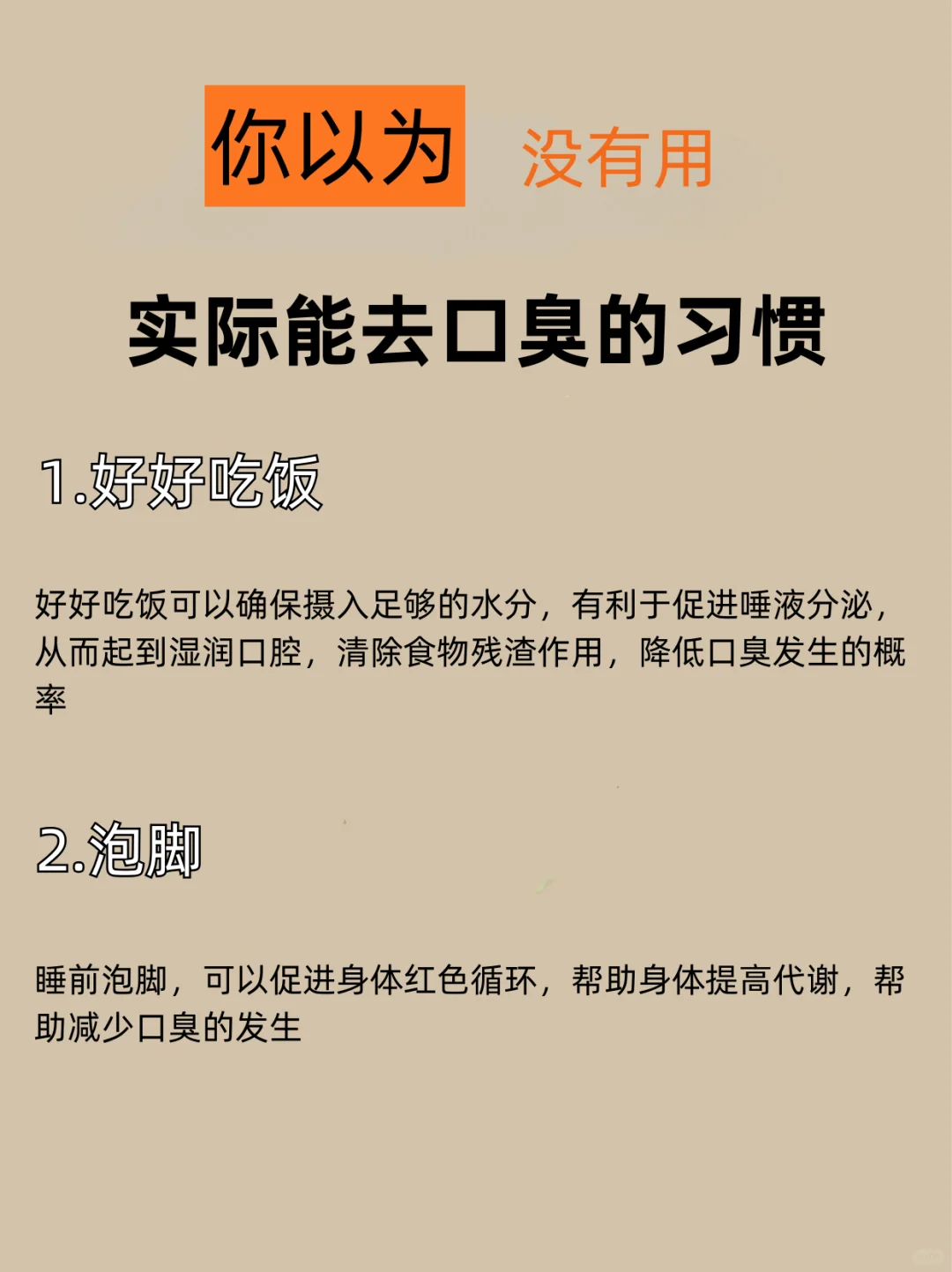 你以为 没有用

实际能去口臭的习惯

1.好好吃饭

好好吃饭可以确保摄入足够的水分，有利于促进唾液分泌，从而起到湿润口腔，清除食物残渣作用，降低口臭发生的概率

2.泡脚

睡前泡脚，可以促进身体红色循环，帮助身体提高代谢，帮助减少口臭的发生